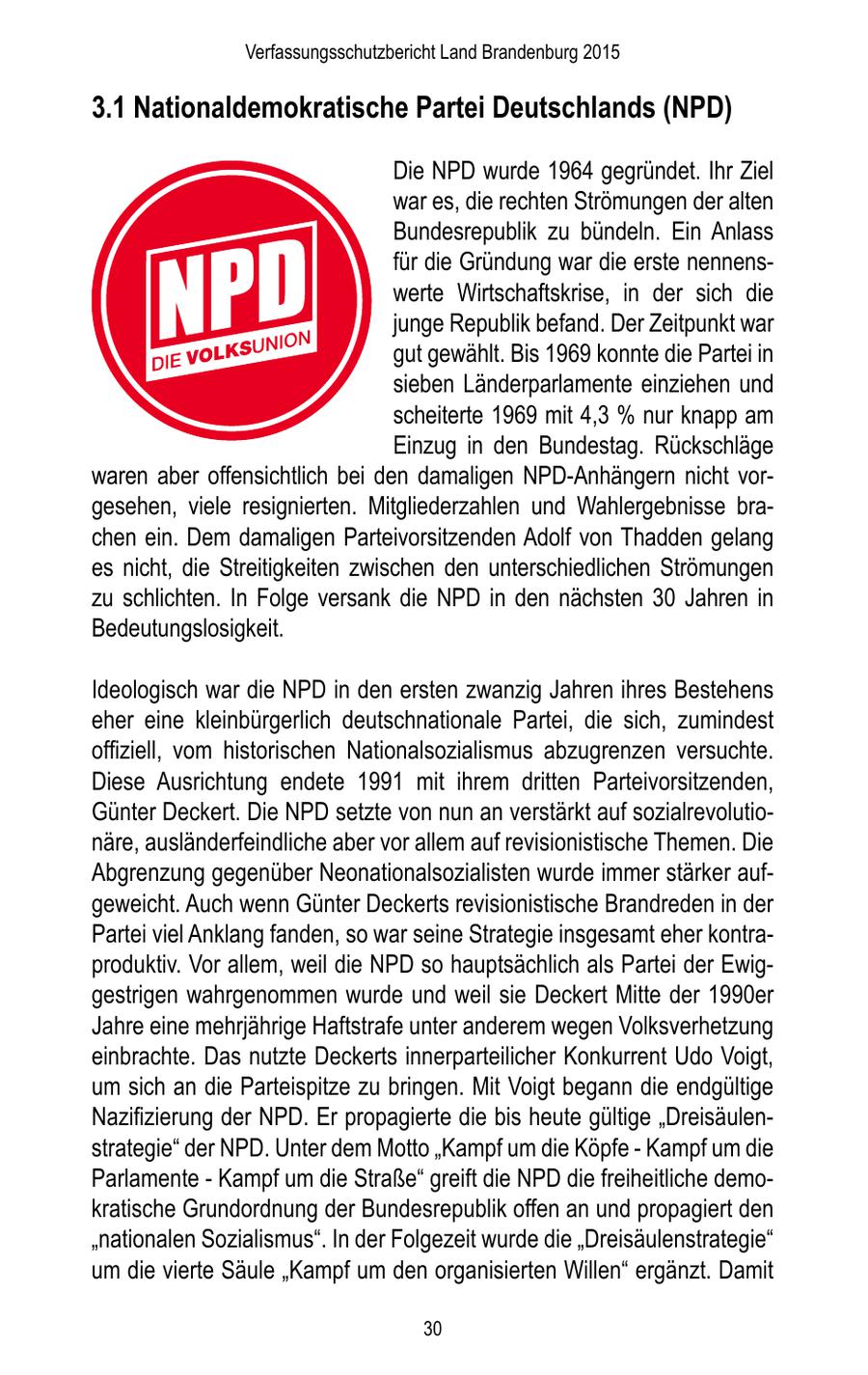 Verfassungsschutzbericht Land Brandenburg 2015

3.1 Nationaldemokratische Partei Deutschlands (NPD)

NPD
DIE VOLKSUNION

Die NPD wurde 1964 gegründet. Ihr Ziel war es, die rechten Strömungen der alten Bundesrepublik zu bündeln. Ein Anlass für die Gründung war die erste nennenswerte Wirtschaftskrise, in der sich die junge Republik befand. Der Zeitpunkt war gut gewählt. Bis 1969 konnte die Partei in sieben Länderparlamente einziehen und scheiterte 1969 mit 4,3 % nur knapp am Einzug in den Bundestag. Rückschläge waren aber offensichtlich bei den damaligen NPD-Anhängern nicht vorgesehen, viele resignierten. Mitgliederzahlen und Wahlergebnisse brachen ein. Dem damaligen Parteivorsitzenden Adolf von Thadden gelang es nicht, die Streitigkeiten zwischen den unterschiedlichen Strömungen zu schlichten. In Folge versank die NPD in den nächsten 30 Jahren in Bedeutungslosigkeit.

Ideologisch war die NPD in den ersten zwanzig Jahren ihres Bestehens eher eine kleinbürgerlich deutschnationale Partei, die sich, zumindest offiziell, vom historischen Nationalsozialismus abzugrenzen versuchte. Diese Ausrichtung endete 1991 mit ihrem dritten Parteivorsitzenden, Günter Deckert. Die NPD setzte von nun an verstärkt auf sozialrevolutionäre, ausländerfeindliche aber vor allem auf revisionistische Themen. Die Abgrenzung gegenüber Neonationalsozialisten wurde immer stärker aufgeweicht. Auch wenn Günter Deckerts revisionistische Brandreden in der Partei viel Anklang fanden, so war seine Strategie insgesamt eher kontraproduktiv. Vor allem, weil die NPD so hauptsächlich als Partei der Ewiggestrigen wahrgenommen wurde und weil sie Deckert Mitte der 1990er Jahre eine mehrjährige Haftstrafe unter anderem wegen Volksverhetzung einbrachte. Das nutzte Deckerts innerparteilicher Konkurrent Udo Voigt, um sich an die Parteispitze zu bringen. Mit Voigt begann die endgültige Nazifizierung der NPD. Er propagierte die bis heute gültige „Dreisäulenstrategie“ der NPD. Unter dem Motto „Kampf um die Köpfe - Kampf um die Parlamente - Kampf um die Straße“ greift die NPD die freiheitliche demokratische Grundordnung der Bundesrepublik offen an und propagiert den „nationalen Sozialismus“. In der Folgezeit wurde die „Dreisäulenstrategie“ um die vierte Säule „Kampf um den organisierten Willen“ ergänzt. Damit

30